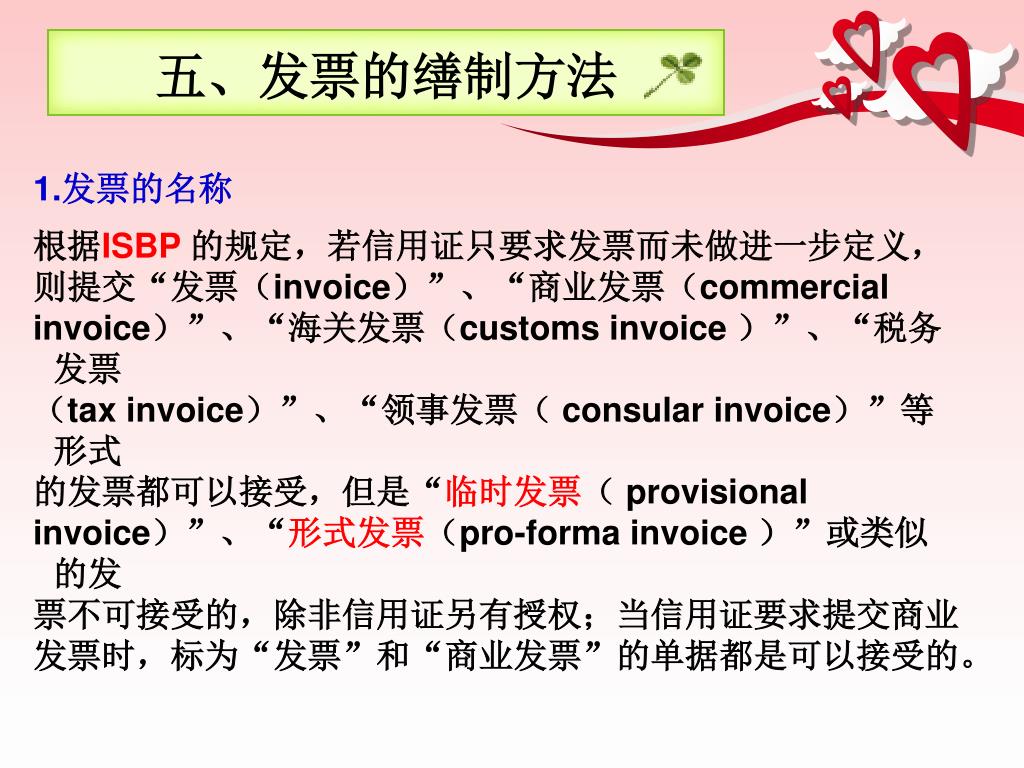 五、发票的缮制方法

1.发票的名称

根据ISBP 的规定，若信用证只要求发票而未做进一步定义，则提交“发票（invoice）”、“商业发票（commercial invoice）”、“海关发票（customs invoice ）”、“税务发票（tax invoice）”、“领事发票（ consular invoice）”等形式的发票都可以接受，但是“临时发票（ provisional invoice）”、“形式发票（pro-forma invoice ）”或类似的发票不可接受的，除非信用证另有授权；当信用证要求提交商业发票时，标为“发票”和“商业发票”的单据都是可以接受的。